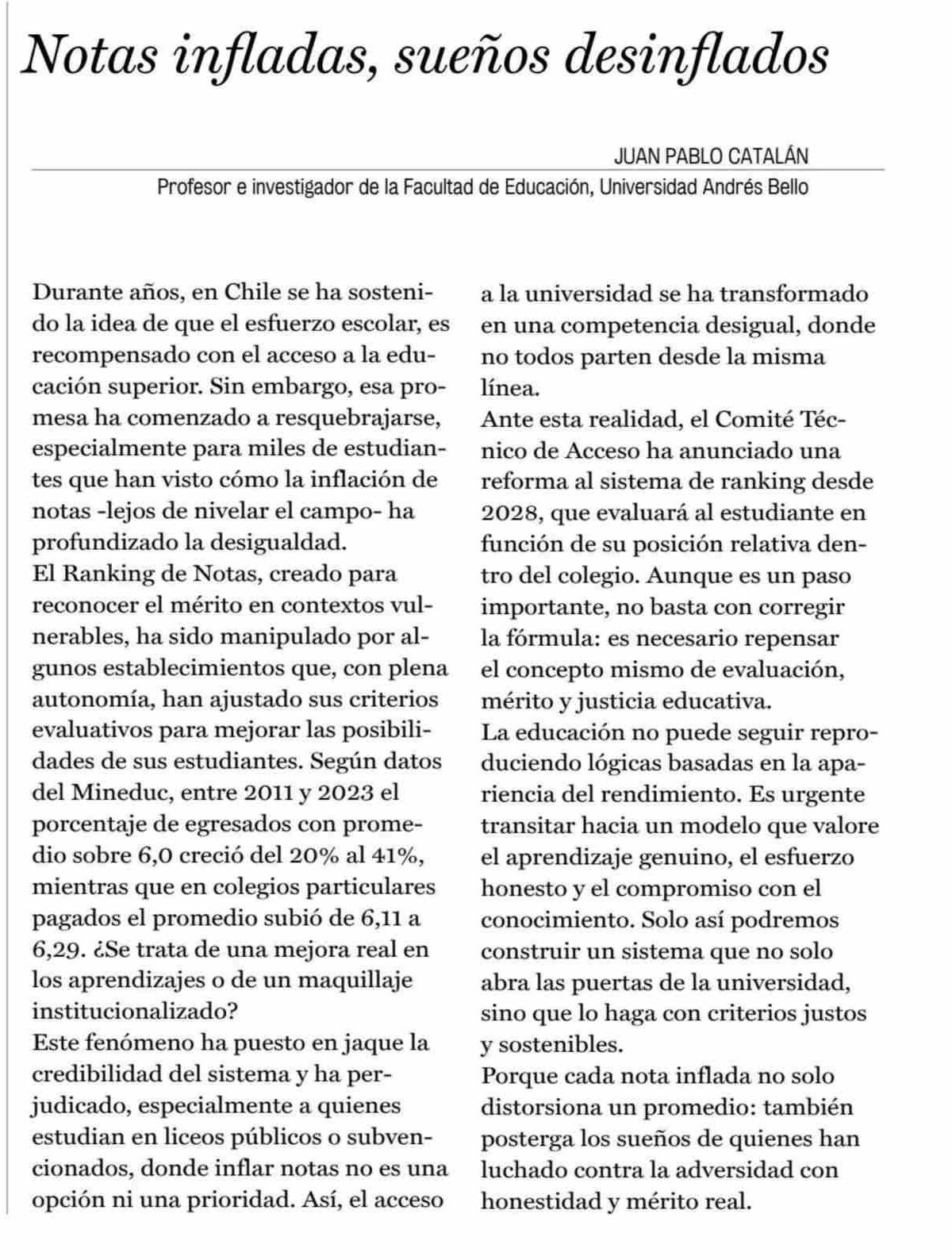 Notas infladas, sueños desinflados

JUAN PABLO CATALÁN

Profesor e investigador de la Facultad de Educación, Universidad Andrés Bello

Durante años, en Chile se ha sostenido la idea de que el esfuerzo escolar, es recompensado con el acceso a la educación superior. Sin embargo, esa promesa ha comenzado a resquebrajarse, especialmente para miles de estudiantes que han visto cómo la inflación de notas -lejos de nivelar el campo- ha profundizado la desigualdad.
El Ranking de Notas, creado para reconocer el mérito en contextos vulnerables, ha sido manipulado por algunos establecimientos que, con plena autonomía, han ajustado sus criterios evaluativos para mejorar las posibilidades de sus estudiantes. Según datos del Mineduc, entre 2011 y 2023 el porcentaje de egresados con promedio sobre 6,0 creció del 20% al 41%, mientras que en colegios particulares pagados el promedio subió de 6,11 a 6,29. ¿Se trata de una mejora real en los aprendizajes o de un maquillaje institucionalizado?
Este fenómeno ha puesto en jaque la credibilidad del sistema y ha perjudicado, especialmente a quienes estudian en liceos públicos o subvencionados, donde inflar notas no es una opción ni una prioridad. Así, el acceso a la universidad se ha transformado en una competencia desigual, donde no todos parten desde la misma línea.
Ante esta realidad, el Comité Técnico de Acceso ha anunciado una reforma al sistema de ranking desde 2028, que evaluará al estudiante en función de su posición relativa dentro del colegio. Aunque es un paso importante, no basta con corregir la fórmula: es necesario repensar el concepto mismo de evaluación, mérito y justicia educativa.
La educación no puede seguir reproduciendo lógicas basadas en la apariencia del rendimiento. Es urgente transitar hacia un modelo que valore el aprendizaje genuino, el esfuerzo honesto y el compromiso con el conocimiento. Solo así podremos construir un sistema que no solo abra las puertas de la universidad, sino que lo haga con criterios justos y sostenibles.
Porque cada nota inflada no solo distorsiona un promedio: también posterga los sueños de quienes han luchado contra la adversidad con honestidad y mérito real.